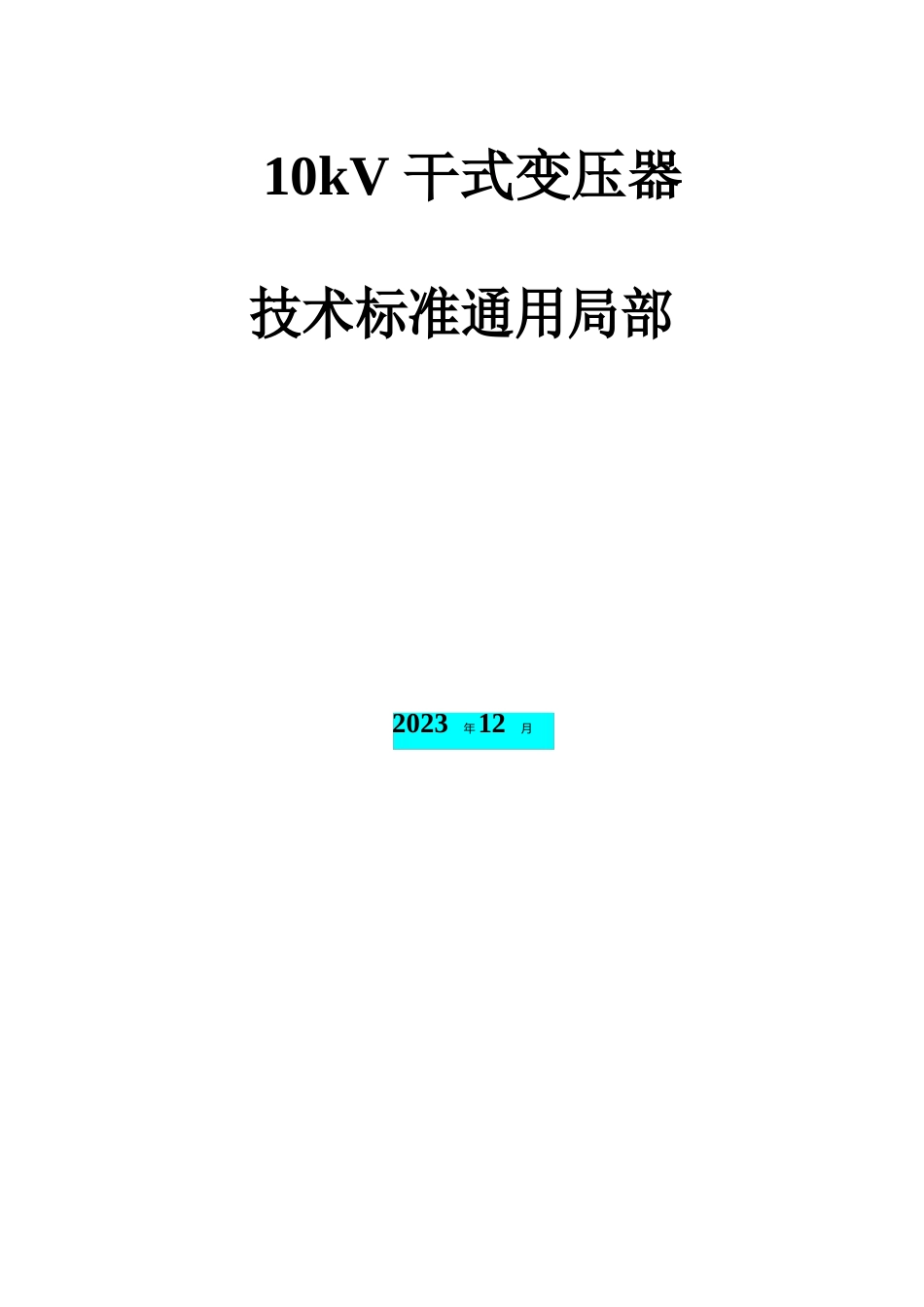 10kV 干式变压器

技术标准通用局部

2023 年 12 月